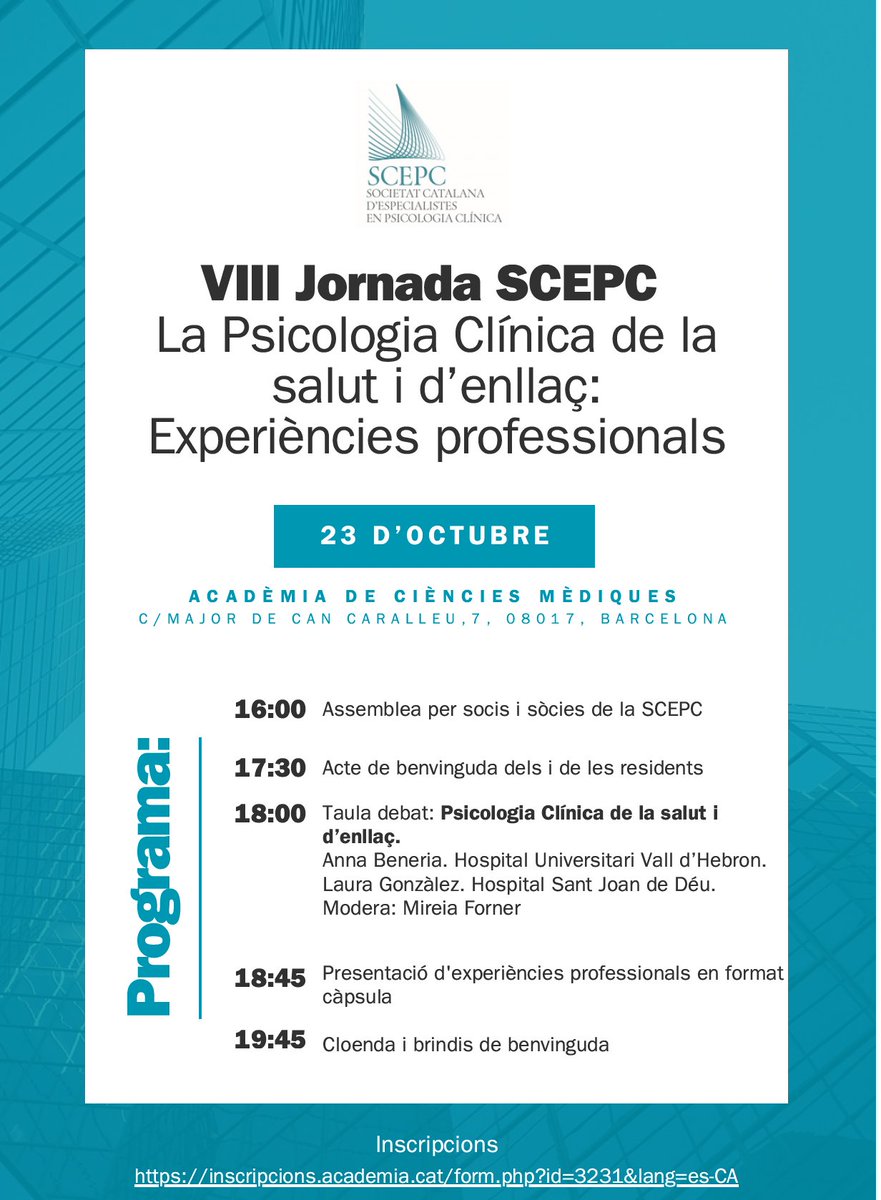 SCEPC
SOCIETAT CATALANA
D'ESPECIALISTES
EN PSICOLOGIA CLÍNICA

VIII Jornada SCEPC
La Psicologia Clínica de la salut i d'enllaç:
Experiències professionals

23 D'OCTUBRE

ACADÈMIA DE CIÈNCIES MÈDIQUES
C/MAJOR DE CAN CARALLEU,7, 08017, BARCELONA

Programa:

16:00 Assemblea per socis i sòcies de la SCEPC

17:30 Acte de benvinguda dels i de les residents

18:00 Taula debat: Psicologia Clínica de la salut i d'enllaç.
Anna Beneria. Hospital Universitari Vall d'Hebron.
Laura Gonzàlez. Hospital Sant Joan de Déu.
Modera: Mireia Forner

18:45 Presentació d'experiències professionals en format càpsula

19:45 Cloenda i brindis de benvinguda

Inscripcions
https://inscripcions.academia.cat/form.php?id=3231&lang=es-CA